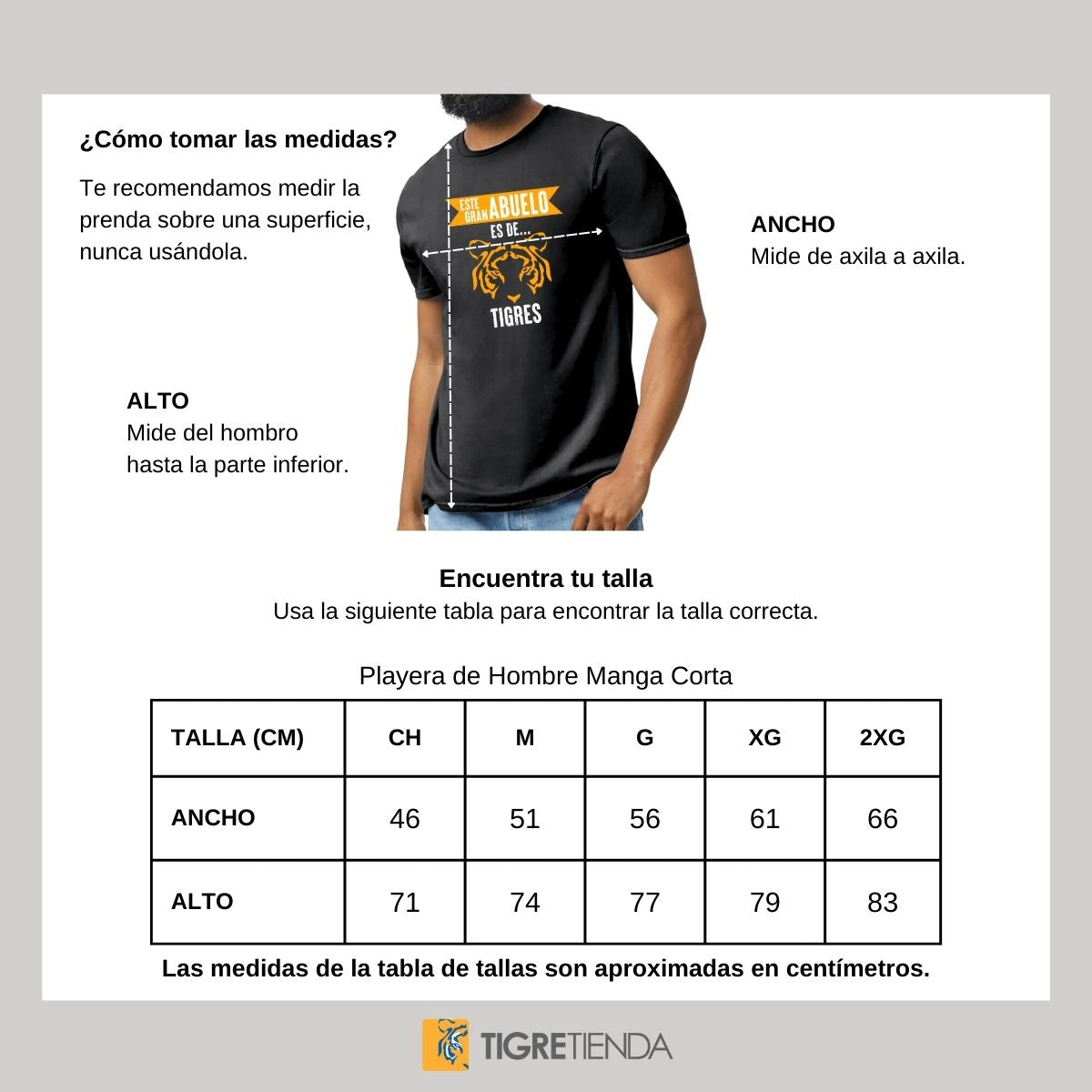 ¿Cómo tomar las medidas?

Te recomendamos medir la prenda sobre una superficie, nunca usándola.

ESTE GRAN ABUELO ES DE... TIGRES

ANCHO
Mide de axila a axila.

ALTO
Mide del hombro hasta la parte inferior.

Encuentra tu talla
Usa la siguiente tabla para encontrar la talla correcta.

Playera de Hombre Manga Corta

| TALLA (CM) | CH | M | G | XG | 2XG |
|---|---|---|---|---|---|
| ANCHO | 46 | 51 | 56 | 61 | 66 |
| ALTO | 71 | 74 | 77 | 79 | 83 |

Las medidas de la tabla de tallas son aproximadas en centímetros.

TIGRETIENDA